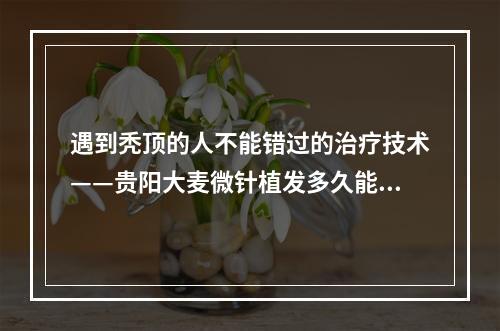 遇到秃顶的人不能错过的治疗技术——贵阳大麦微针植发多久能...